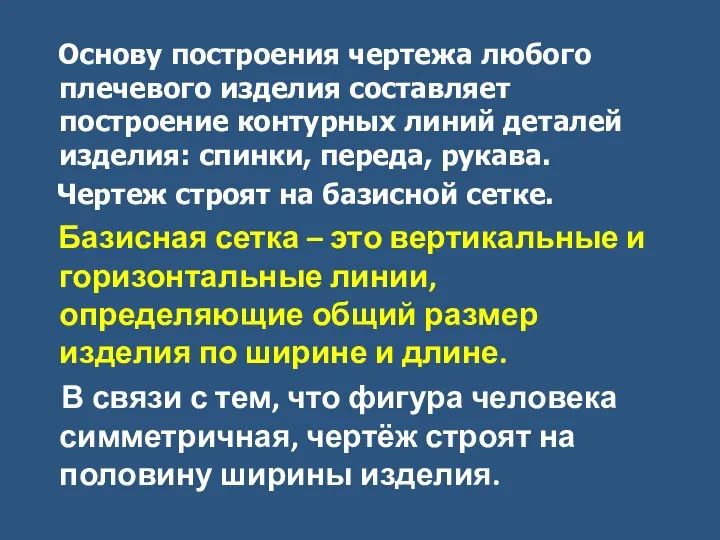 Основу построения чертежа любого плечевого изделия составляет построение контурных линий деталей изделия: спинки, переда, рукава.

Чертеж строят на базисной сетке.

Базисная сетка – это вертикальные и горизонтальные линии, определяющие общий размер изделия по ширине и длине.

В связи с тем, что фигура человека симметричная, чертёж строят на половину ширины изделия.